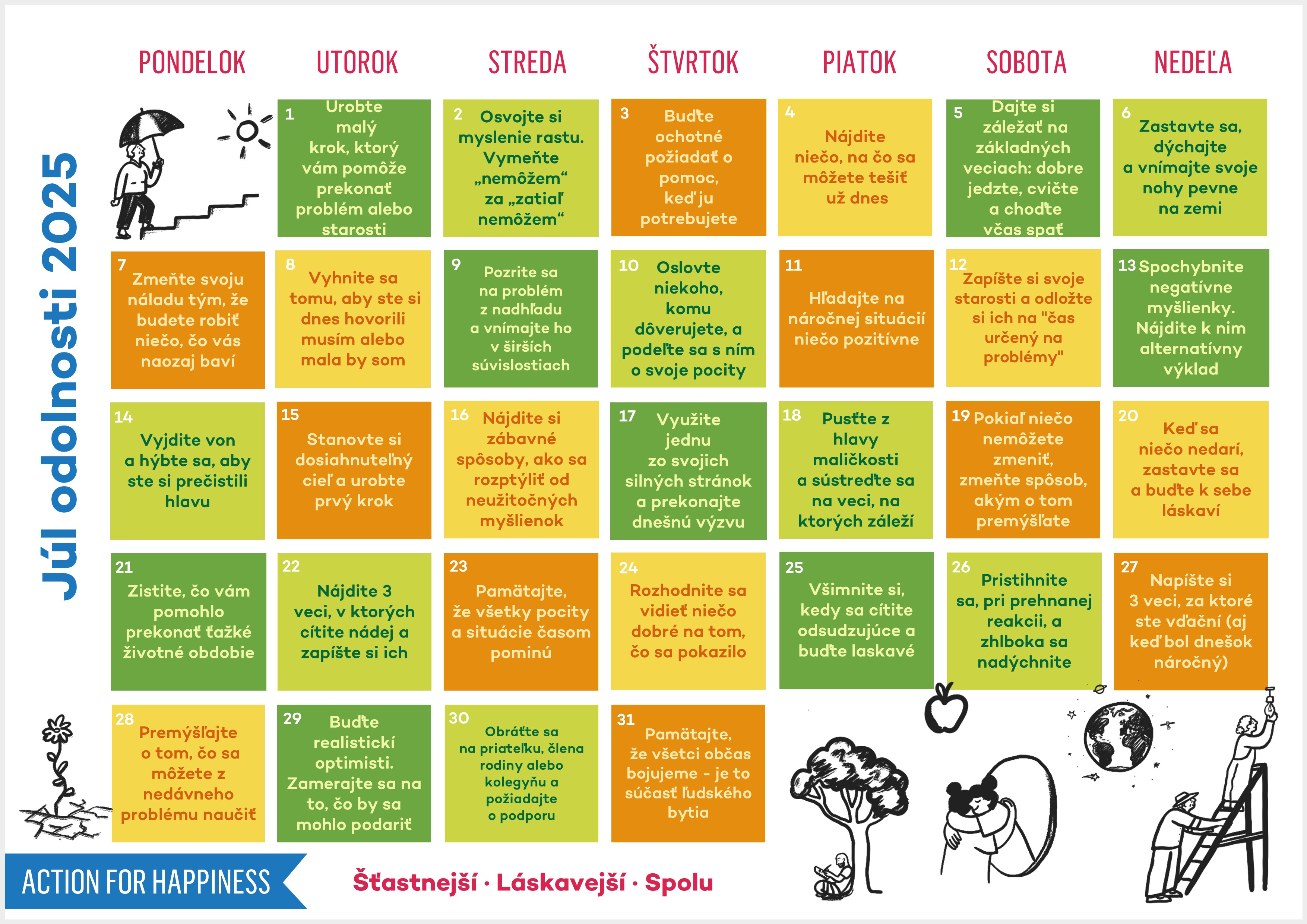 Júl odolnosti 2025

PONDELOK

UTOROK

STREDA

ŠTVRTOK

PIATOK

SOBOTA

NEDEĽA

1 Urobte malý krok, ktorý vám pomôže prekonať problém alebo starosti

2 Osvojte si myslenie rastu. Vymeňte „nemôžem“ za „zatiaľ nemôžem“

3 Buďte ochotné požiadať o pomoc, keď ju potrebujete

4 Nájdite niečo, na čo sa môžete tešiť už dnes

5 Dajte si záležať na základných veciach: dobre jedzte, cvičte a choďte včas spať

6 Zastavte sa, dýchajte a vnímajte svoje nohy pevne na zemi

7 Zmeňte svoju náladu tým, že budete robiť niečo, čo vás naozaj baví

8 Vyhnite sa tomu, aby ste si dnes hovorili musím alebo mala by som

9 Pozrite sa na problém z nadhľadu a vnímajte ho v širších súvislostiach

10 Oslovte niekoho, komu dôverujete, a podeľte sa s ním o svoje pocity

11 Hľadajte na náročnej situácií niečo pozitívne

12 Zapíšte si svoje starosti a odložte si ich na "čas určený na problémy"

13 Spochybnite negatívne myšlienky. Nájdite k nim alternatívny výklad

14 Vyjdite von a hýbte sa, aby ste si prečistili hlavu

15 Stanovte si dosiahnuteľný cieľ a urobte prvý krok

16 Nájdite si zábavné spôsoby, ako sa rozptýliť od neužitočných myšlienok

17 Využite jednu zo svojich silných stránok a prekonajte dnešnú výzvu

18 Pusťte z hlavy maličkosti a sústreďte sa na veci, na ktorých záleží

19 Pokiaľ niečo nemôžete zmeniť, zmeňte spôsob, akým o tom premýšľate

20 Keď sa niečo nedarí, zastavte sa a buďte k sebe láskaví

21 Zistite, čo vám pomohlo prekonať ťažké životné obdobie

22 Nájdite 3 veci, v ktorých cítite nádej a zapíšte si ich

23 Pamätajte, že všetky pocity a situácie časom pominú

24 Rozhodnite sa vidieť niečo dobré na tom, čo sa pokazilo

25 Všimnite si, kedy sa cítite odsudzujúce a buďte laskavé

26 Pristihnite sa, pri prehnanej reakcii, a zhlboka sa nadýchnite

27 Napíšte si 3 veci, za ktoré ste vďační (aj keď bol dnešok náročný)

28 Premýšľajte o tom, čo sa môžete z nedávneho problému naučiť

29 Buďte realistickí optimisti. Zamerajte sa na to, čo by sa mohlo podariť

30 Obráťte sa na priateľku, člena rodiny alebo kolegyňu a požiadajte o podporu

31 Pamätajte, že všetci občas bojujeme - je to súčasť ľudského bytia

ACTION FOR HAPPINESS

Šťastnejší · Láskavejší · Spolu